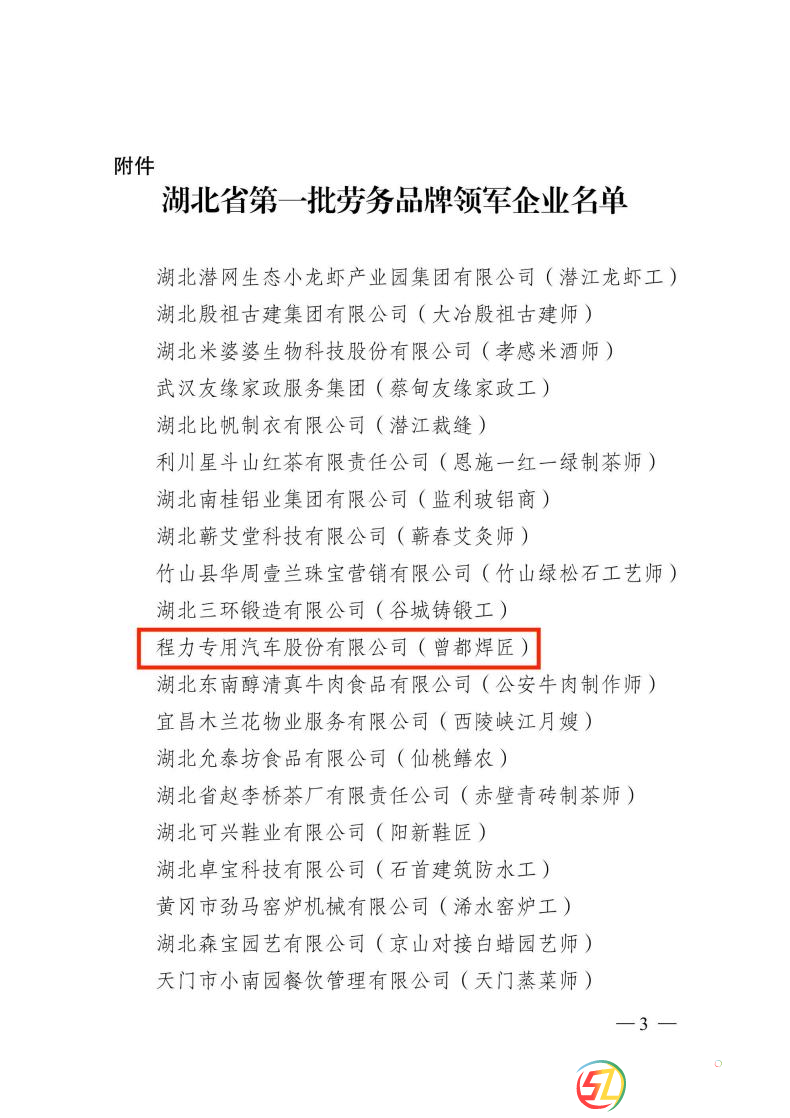 附件

湖北省第一批劳务品牌领军企业名单

湖北潜网生态小龙虾产业园集团有限公司（潜江龙虾工）

湖北殷祖古建集团有限公司（大冶殷祖古建师）

湖北米婆婆生物科技股份有限公司（孝感米酒师）

武汉友缘家政服务集团（蔡甸友缘家政工）

湖北比帆制衣有限公司（潜江裁缝）

利川星斗山红茶有限责任公司（恩施一红一绿制茶师）

湖北南桂铝业集团有限公司（监利玻铝商）

湖北蕲艾堂科技有限公司（蕲春艾灸师）

竹山县华周壹兰珠宝营销有限公司（竹山绿松石工艺师）

湖北三环锻造有限公司（谷城铸锻工）

程力专用汽车股份有限公司（曾都焊匠）

湖北东南醇清真牛肉食品有限公司（公安牛肉制作师）

宜昌木兰花物业服务有限公司（西陵峡江月嫂）

湖北允泰坊食品有限公司（仙桃鳝农）

湖北省赵李桥茶厂有限责任公司（赤壁青砖制茶师）

湖北可兴鞋业有限公司（阳新鞋匠）

湖北卓宝科技有限公司（石首建筑防水工）

黄冈市劲马窑炉机械有限公司（浠水窑炉工）

湖北森宝园艺有限公司（京山对接白蜡园艺师）

天门市小南园餐饮管理有限公司（天门蒸菜师）

— 3 —